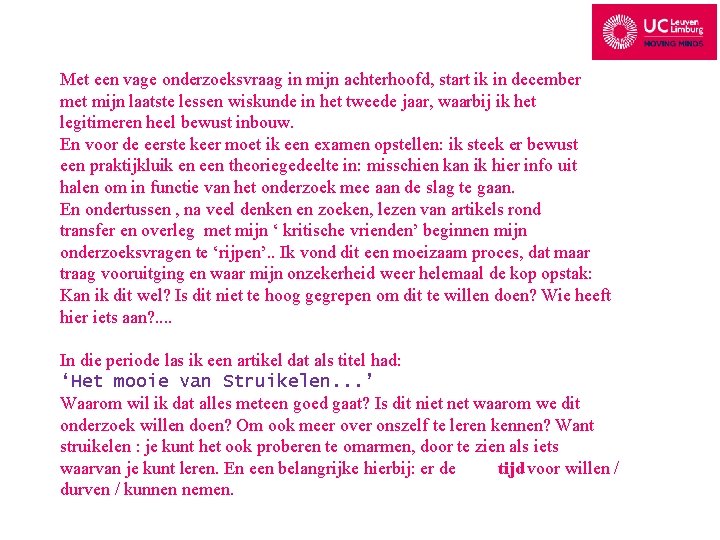 UC Leuven Limburg
MOVING MINDS

Met een vage onderzoeksvraag in mijn achterhoofd, start ik in december met mijn laatste lessen wiskunde in het tweede jaar, waarbij ik het legitimeren heel bewust inbouw.
En voor de eerste keer moet ik een examen opstellen: ik steek er bewust een praktijkluik en een theoriegedeelte in: misschien kan ik hier info uit halen om in functie van het onderzoek mee aan de slag te gaan.
En ondertussen , na veel denken en zoeken, lezen van artikels rond transfer en overleg met mijn ‘ kritische vrienden’ beginnen mijn onderzoeksvragen te ‘rijpen’.. Ik vond dit een moeizaam proces, dat maar traag vooruitging en waar mijn onzekerheid weer helemaal de kop opstak: Kan ik dit wel? Is dit niet te hoog gegrepen om dit te willen doen? Wie heeft hier iets aan?....

In die periode las ik een artikel dat als titel had:
‘Het mooie van Struikelen...’
Waarom wil ik dat alles meteen goed gaat? Is dit niet net waarom we dit onderzoek willen doen? Om ook meer over onszelf te leren kennen? Want struikelen : je kunt het ook proberen te omarmen, door te zien als iets waarvan je kunt leren. En een belangrijke hierbij: er de tijd voor willen / durven / kunnen nemen.